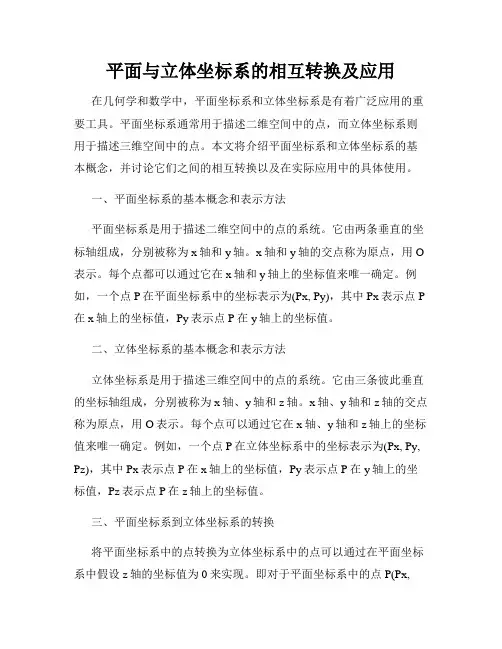 平面与立体坐标系的相互转换及应用

在几何学和数学中，平面坐标系和立体坐标系是有着广泛应用的重要工具。平面坐标系通常用于描述二维空间中的点，而立体坐标系则用于描述三维空间中的点。本文将介绍平面坐标系和立体坐标系的基本概念，并讨论它们之间的相互转换以及在实际应用中的具体使用。

一、平面坐标系的基本概念和表示方法

平面坐标系是用于描述二维空间中的点的系统。它由两条垂直的坐标轴组成，分别被称为 x 轴和 y 轴。x 轴和 y 轴的交点称为原点，用 O 表示。每个点都可以通过它在 x 轴和 y 轴上的坐标值来唯一确定。例如，一个点 P 在平面坐标系中的坐标表示为(Px, Py)，其中 Px 表示点 P 在 x 轴上的坐标值，Py 表示点 P 在 y 轴上的坐标值。

二、立体坐标系的基本概念和表示方法

立体坐标系是用于描述三维空间中的点的系统。它由三条彼此垂直的坐标轴组成，分别被称为 x 轴、y 轴和 z 轴。x 轴、y 轴和 z 轴的交点称为原点，用 O 表示。每个点可以通过它在 x 轴、y 轴和 z 轴上的坐标值来唯一确定。例如，一个点 P 在立体坐标系中的坐标表示为(Px, Py, Pz)，其中 Px 表示点 P 在 x 轴上的坐标值，Py 表示点 P 在 y 轴上的坐标值，Pz 表示点 P 在 z 轴上的坐标值。

三、平面坐标系到立体坐标系的转换

将平面坐标系中的点转换为立体坐标系中的点可以通过在平面坐标系中假设 z 轴的坐标值为 0 来实现。即对于平面坐标系中的点 P(Px,